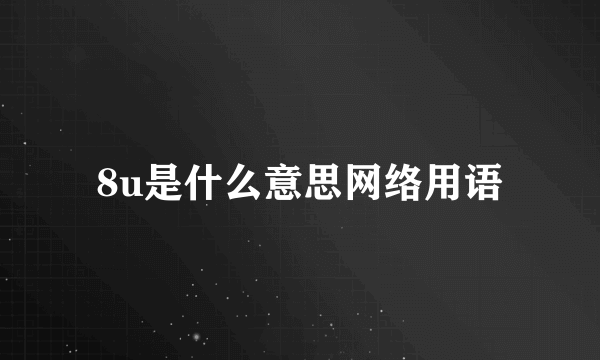 8u是什么意思网络用语